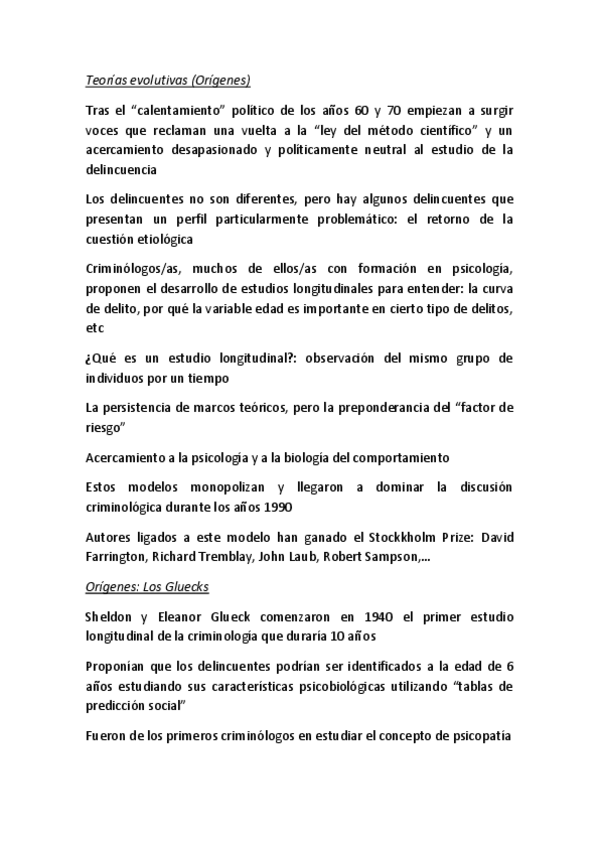 Teorías evolutivas (Orígenes)

Tras el "calentamiento" político de los años 60 y 70 empiezan a surgir voces que reclaman una vuelta a la "ley del método científico" y un acercamiento desapasionado y políticamente neutral al estudio de la delincuencia

Los delincuentes no son diferentes, pero hay algunos delincuentes que presentan un perfil particularmente problemático: el retorno de la cuestión etiológica

Criminólogos/as, muchos de ellos/as con formación en psicología, proponen el desarrollo de estudios longitudinales para entender: la curva de delito, por qué la variable edad es importante en cierto tipo de delitos, etc

¿Qué es un estudio longitudinal?: observación del mismo grupo de individuos por un tiempo

La persistencia de marcos teóricos, pero la preponderancia del "factor de riesgo"

Acercamiento a la psicología y a la biología del comportamiento

Estos modelos monopolizan y llegaron a dominar la discusión criminológica durante los años 1990

Autores ligados a este modelo han ganado el Stockkholm Prize: David Farrington, Richard Tremblay, John Laub, Robert Sampson,...

Orígenes: Los Gluecks

Sheldon y Eleanor Glueck comenzaron en 1940 el primer estudio longitudinal de la criminología que duraría 10 años

Proponían que los delincuentes podrían ser identificados a la edad de 6 años estudiando sus características psicobiológicas utilizando "tablas de predicción social"

Fueron de los primeros criminólogos en estudiar el concepto de psicopatía